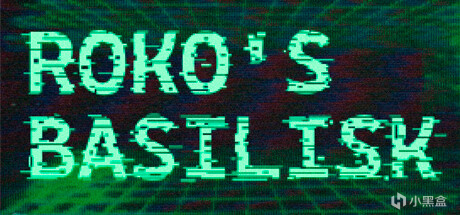 ROKO'S BASILISK

小黑盒